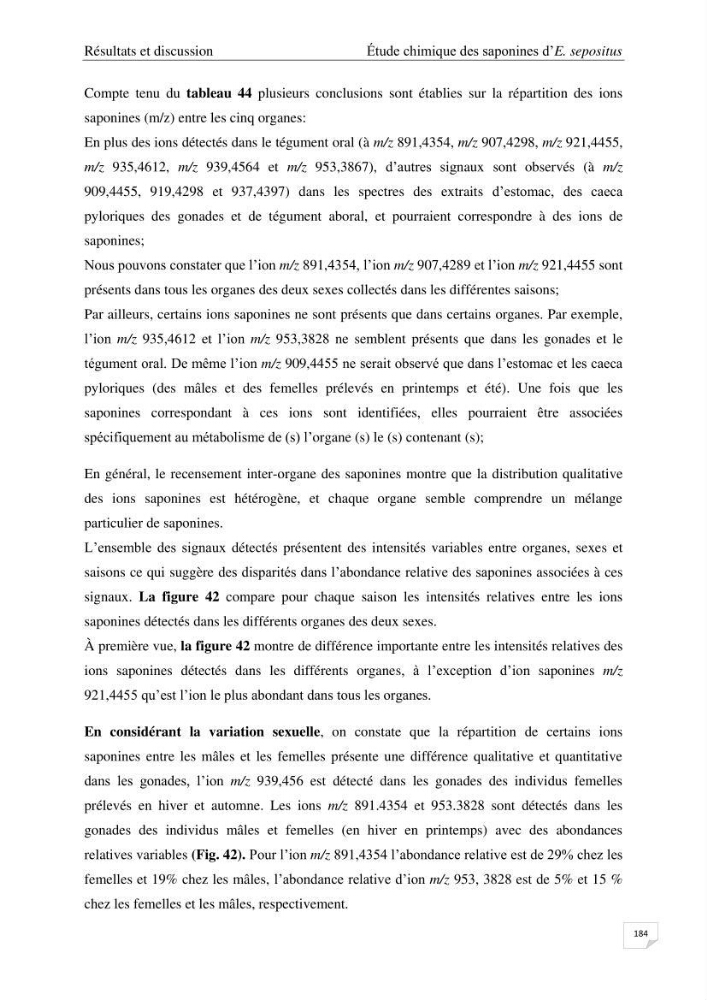 Résultats et discussion Étude chimique des saponines d'E. sepositus

Compte tenu du tableau 44 plusieurs conclusions sont établies sur la répartition des ions saponines (m/z) entre les cinq organes:

En plus des ions détectés dans le tégument oral (à m/z 891,4354, m/z 907,4298, m/z 921,4455, m/z 935,4612, m/z 939,4564 et m/z 953,3867), d'autres signaux sont observés (à m/z 909,4455, 919,4298 et 937,4397) dans les spectres des extraits d'estomac, des caeca pyloriques des gonades et de tégument aboral, et pourraient correspondre à des ions de saponines;

Nous pouvons constater que l'ion m/z 891,4354, l'ion m/z 907,4289 et l'ion m/z 921,4455 sont présents dans tous les organes des deux sexes collectés dans les différentes saisons;

Par ailleurs, certains ions saponines ne sont présents que dans certains organes. Par exemple, l'ion m/z 935,4612 et l'ion m/z 953,3828 ne semblent présents que dans les gonades et le tégument oral. De même l'ion m/z 909,4455 ne serait observé que dans l'estomac et les caeca pyloriques (des mâles et des femelles prélevés en printemps et été). Une fois que les saponines correspondant à ces ions sont identifiées, elles pourraient être associées spécifiquement au métabolisme de (s) l'organe (s) le (s) contenant (s);

En général, le recensement inter-organe des saponines montre que la distribution qualitative des ions saponines est hétérogène, et chaque organe semble comprendre un mélange particulier de saponines.

L'ensemble des signaux détectés présentent des intensités variables entre organes, sexes et saisons ce qui suggère des disparités dans l'abondance relative des saponines associées à ces signaux. La figure 42 compare pour chaque saison les intensités relatives entre les ions saponines détectés dans les différents organes des deux sexes.

À première vue, la figure 42 montre de différence importante entre les intensités relatives des ions saponines détectés dans les différents organes, à l'exception d'ion saponines m/z 921,4455 qu'est l'ion le plus abondant dans tous les organes.

En considérant la variation sexuelle, on constate que la répartition de certains ions saponines entre les mâles et les femelles présente une différence qualitative et quantitative dans les gonades, l'ion m/z 939,456 est détecté dans les gonades des individus femelles prélevés en hiver et automne. Les ions m/z 891.4354 et 953.3828 sont détectés dans les gonades des individus mâles et femelles (en hiver en printemps) avec des abondances relatives variables (Fig. 42). Pour l'ion m/z 891,4354 l'abondance relative est de 29% chez les femelles et 19% chez les mâles, l'abondance relative d'ion m/z 953, 3828 est de 5% et 15 % chez les femelles et les mâles, respectivement.

184